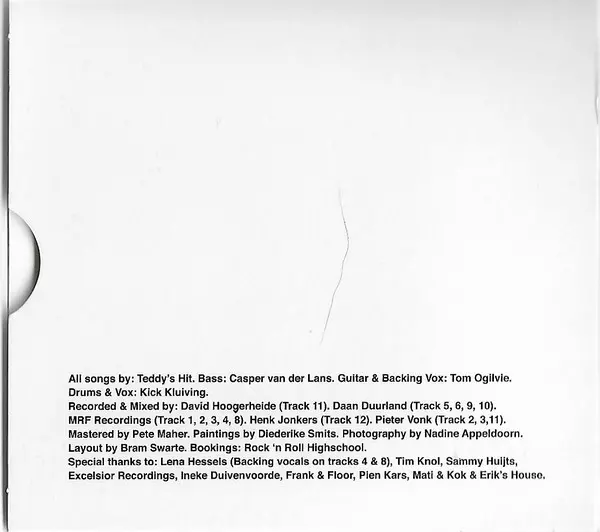 All songs by: Teddy's Hit. Bass: Casper van der Lans. Guitar & Backing Vox: Tom Ogilvie. Drums & Vox: Kick Kluiving.
Recorded & Mixed by: David Hoogerheide (Track 11). Daan Duurland (Track 5, 6, 9, 10). MRF Recordings (Track 1, 2, 3, 4, 8). Henk Jonkers (Track 12). Pieter Vonk (Track 2, 3,11). Mastered by Pete Maher. Paintings by Diederike Smits. Photography by Nadine Appeldoorn. Layout by Bram Swarte. Bookings: Rock 'n Roll Highschool.
Special thanks to: Lena Hessels (Backing vocals on tracks 4 & 8), Tim Knol, Sammy Huijts, Excelsior Recordings, Ineke Duivenvoorde, Frank & Floor, Pien Kars, Mati & Kok & Erik's House.